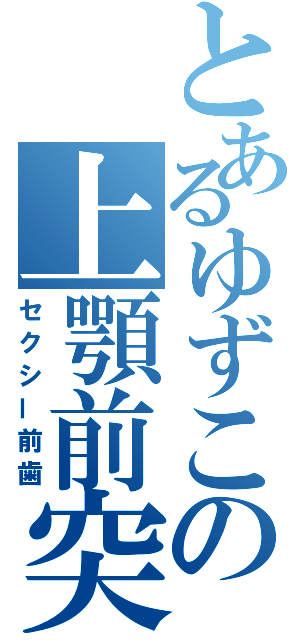 とあるゆずこの上顎前突

セクシー前歯